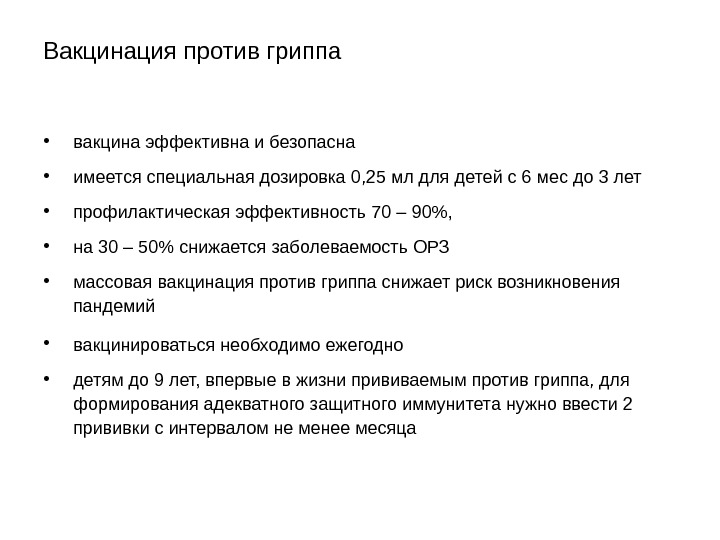 Вакцинация против гриппа

• вакцина эффективна и безопасна
• имеется специальная дозировка 0,25 мл для детей с 6 мес до 3 лет
• профилактическая эффективность 70 – 90%,
• на 30 – 50% снижается заболеваемость ОРЗ
• массовая вакцинация против гриппа снижает риск возникновения пандемий
• вакцинироваться необходимо ежегодно
• детям до 9 лет, впервые в жизни прививаемым против гриппа, для формирования адекватного защитного иммунитета нужно ввести 2 прививки с интервалом не менее месяца